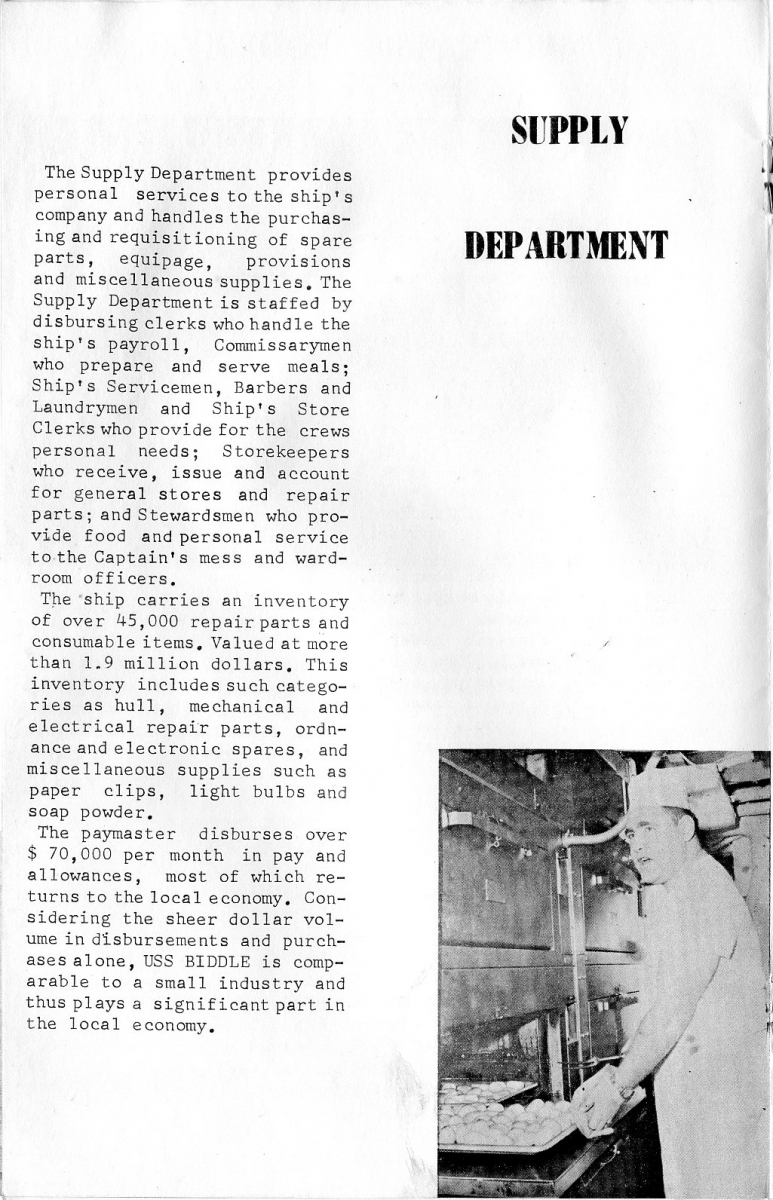 SUPPLY

DEPARTMENT

The Supply Department provides personal services to the ship's company and handles the purchasing and requisitioning of spare parts, equipage, provisions and miscellaneous supplies. The Supply Department is staffed by disbursing clerks who handle the ship's payroll, Commissarymen who prepare and serve meals; Ship's Servicemen, Barbers and Laundrymen and Ship's Store Clerks who provide for the crews personal needs; Storekeepers who receive, issue and account for general stores and repair parts; and Stewardsmen who provide food and personal service to the Captain's mess and wardroom officers.

The ship carries an inventory of over 45,000 repair parts and consumable items. Valued at more than 1.9 million dollars. This inventory includes such categories as hull, mechanical and electrical repair parts, ordnance and electronic spares, and miscellaneous supplies such as paper clips, light bulbs and soap powder.

The paymaster disburses over $ 70,000 per month in pay and allowances, most of which returns to the local economy. Considering the sheer dollar volume in disbursements and purchases alone, USS BIDDLE is comparable to a small industry and thus plays a significant part in the local economy.